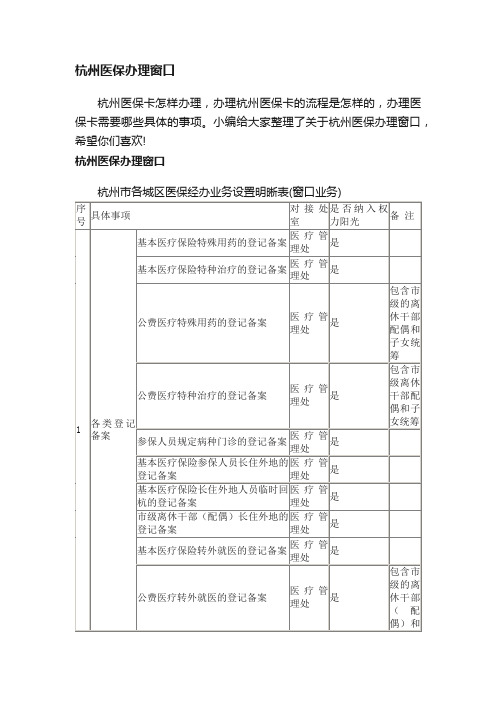 杭州医保办理窗口

杭州医保卡怎样办理，办理杭州医保卡的流程是怎样的，办理医保卡需要哪些具体的事项。小编给大家整理了关于杭州医保办理窗口，希望你们喜欢!

杭州医保办理窗口

杭州市各城区医保经办业务设置明晰表(窗口业务)

| 序号 | 具体事项 | | 对接处室 | 是否纳入权力阳光 | 备注 |
|---|---|---|---|---|---|
| 1 | 各类登记备案 | 基本医疗保险特殊用药的登记备案 | 医疗管理处 | 是 | |
| | | 基本医疗保险特种治疗的登记备案 | 医疗管理处 | 是 | |
| | | 公费医疗特殊用药的登记备案 | 医疗管理处 | 是 | 包含市级的离休干部配偶和子女统筹 |
| | | 公费医疗特种治疗的登记备案 | 医疗管理处 | 是 | 包含市级离休干部配偶和子女统筹 |
| | | 参保人员规定病种门诊的登记备案 | 医疗管理处 | 是 | |
| | | 基本医疗保险参保人员长住外地的登记备案 | 医疗管理处 | 是 | |
| | | 基本医疗保险长住外地人员临时回杭的登记备案 | 医疗管理处 | 是 | |
| | | 市级离休干部（配偶）长住外地的登记备案 | 医疗管理处 | 是 | |
| | | 基本医疗保险转外就医的登记备案 | 医疗管理处 | 是 | |
| | | 公费医疗转外就医的登记备案 | 医疗管理处 | 是 | 包含市级的离休干部（配偶）和 |